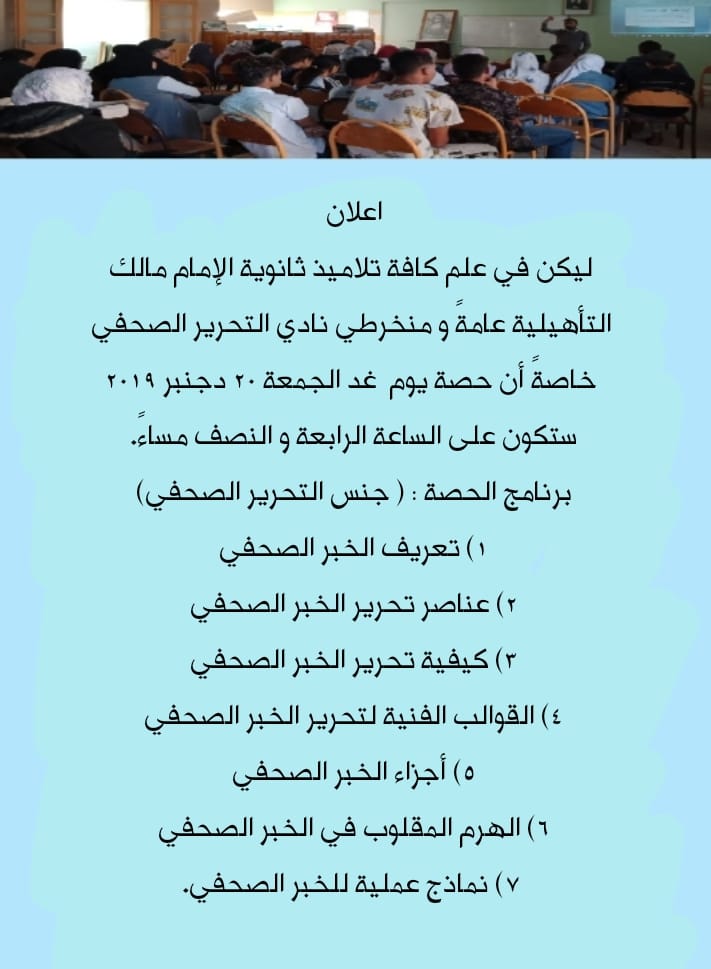 اعلان

ليكن في علم كافة تلاميذ ثانوية الإمام مالك التأهيلية عامةً و منخرطي نادي التحرير الصحفي خاصةً أن حصة يوم غد الجمعة ٢٠ دجنبر ٢٠١٩ ستكون على الساعة الرابعة و النصف مساءً.

برنامج الحصة : ( جنس التحرير الصحفي)

١) تعريف الخبر الصحفي

٢) عناصر تحرير الخبر الصحفي

٣) كيفية تحرير الخبر الصحفي

٤) القوالب الفنية لتحرير الخبر الصحفي

٥) أجزاء الخبر الصحفي

٦) الهرم المقلوب في الخبر الصحفي

٧) نماذج عملية للخبر الصحفي.